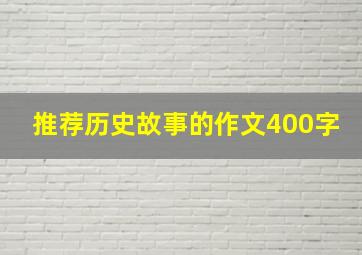 推荐历史故事的作文400字